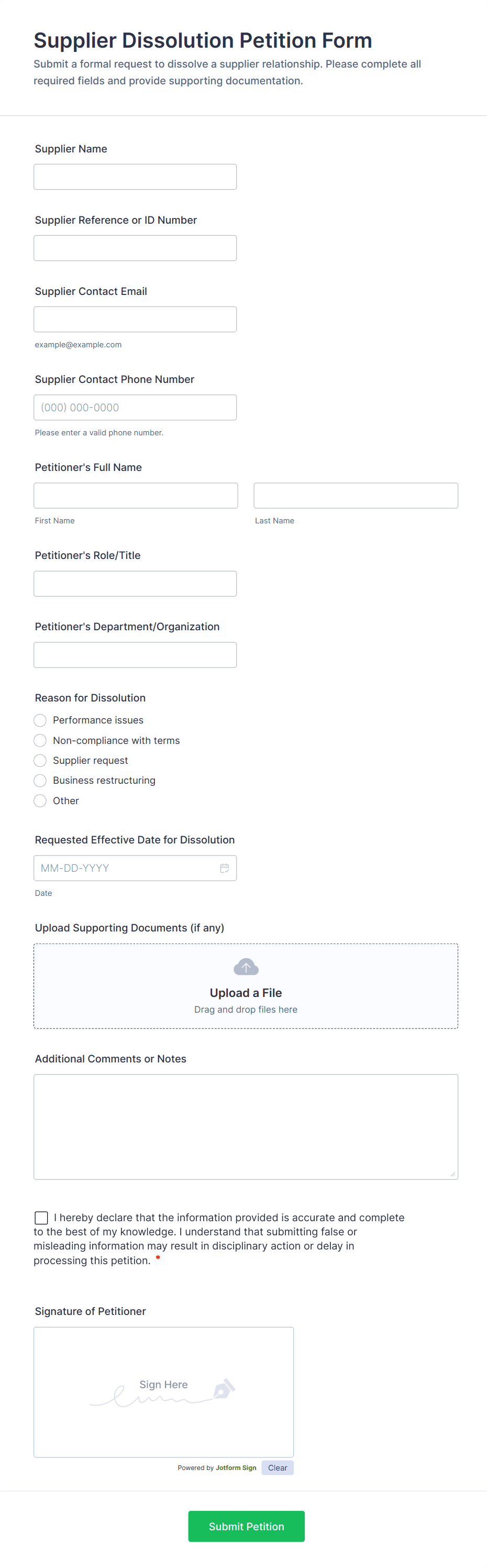 Supplier Dissolution Petition Form

Submit a formal request to dissolve a supplier relationship. Please complete all required fields and provide supporting documentation.

Supplier Name

Supplier Reference or ID Number

Supplier Contact Email

example@example.com

Supplier Contact Phone Number

(000) 000-0000

Please enter a valid phone number.

Petitioner's Full Name

First Name

Last Name

Petitioner's Role/Title

Petitioner's Department/Organization

Reason for Dissolution

Performance issues

Non-compliance with terms

Supplier request

Business restructuring

Other

Requested Effective Date for Dissolution

MM-DD-YYYY

Date

Upload Supporting Documents (if any)

Upload a File

Drag and drop files here

Additional Comments or Notes

I hereby declare that the information provided is accurate and complete to the best of my knowledge. I understand that submitting false or misleading information may result in disciplinary action or delay in processing this petition. *

Signature of Petitioner

Sign Here

Powered by Jotform Sign

Clear

Submit Petition